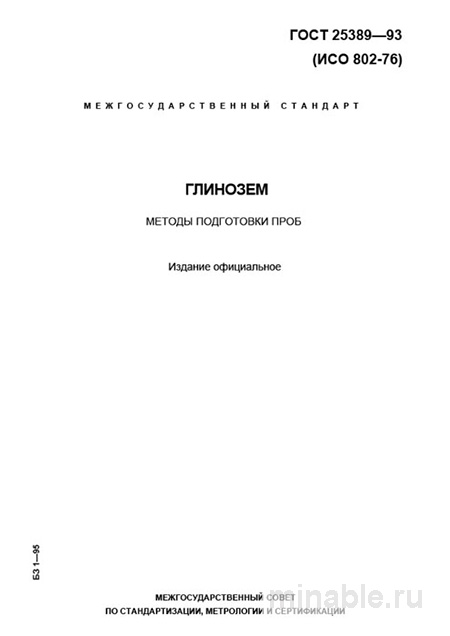 ГОСТ 25389—93
(ИСО 802-76)

МЕЖГОСУДАРСТВЕННЫЙ СТАНДАРТ

ГЛИНОЗЕМ

МЕТОДЫ ПОДГОТОВКИ ПРОБ

Издание официальное

БЗ 1—95

МЕЖГОСУДАРСТВЕННЫЙ СОВЕТ
ПО СТАНДАРТИЗАЦИИ, МЕТРОЛОГИИ И СЕРТИФИКАЦИИ

minable.ru